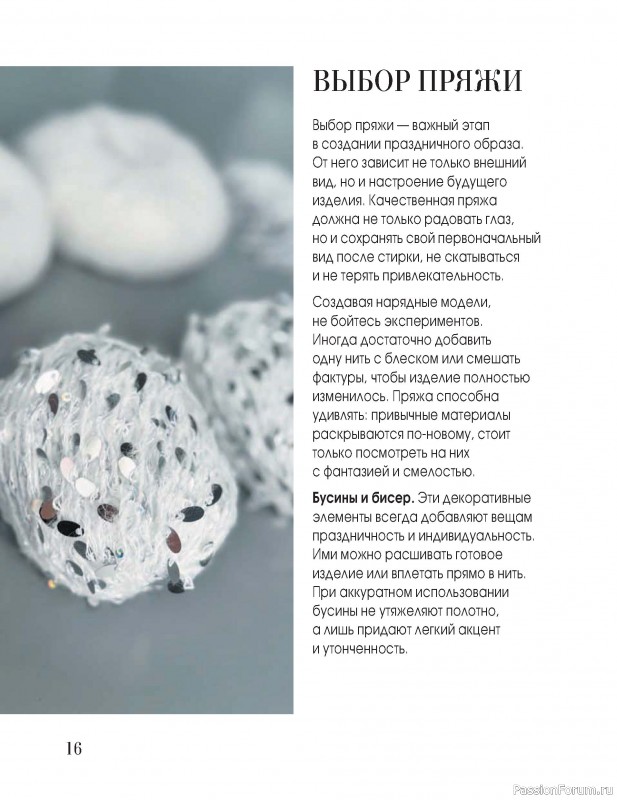 ВЫБОР ПРЯЖИ

Выбор пряжи — важный этап в создании праздничного образа. От него зависит не только внешний вид, но и настроение будущего изделия. Качественная пряжа должна не только радовать глаз, но и сохранять свой первоначальный вид после стирки, не скатываться и не терять привлекательность.

Создавая нарядные модели, не бойтесь экспериментов. Иногда достаточно добавить одну нить с блеском или смешать фактуры, чтобы изделие полностью изменилось. Пряжа способна удивлять: привычные материалы раскрываются по-новому, стоит только посмотреть на них с фантазией и смелостью.

Бусины и бисер. Эти декоративные элементы всегда добавляют вещам праздничность и индивидуальность. Ими можно расшивать готовое изделие или вплетать прямо в нить. При аккуратном использовании бусины не утяжеляют полотно, а лишь придают легкий акцент и утонченность.

16

PassionForum.ru